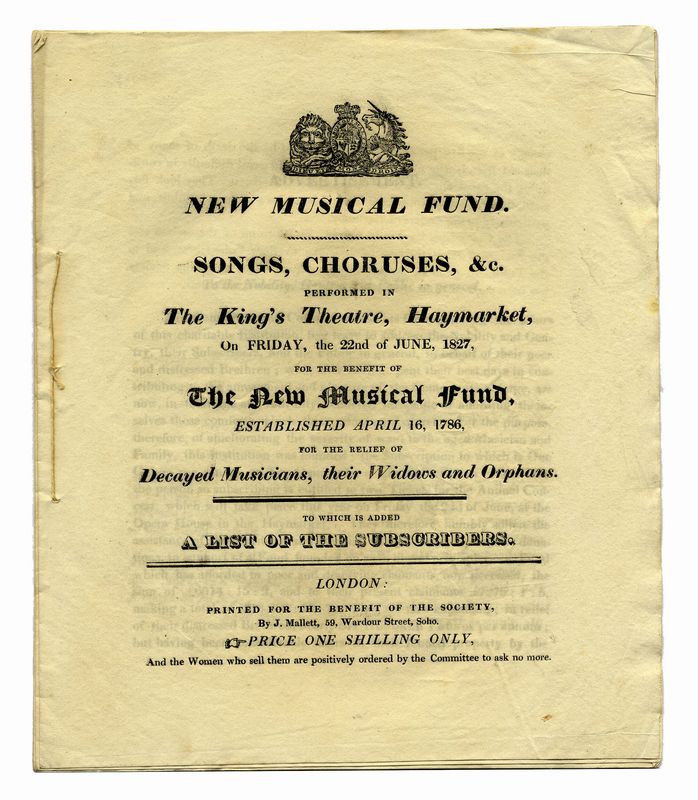 NEW MUSICAL FUND.

SONGS, CHORUSES, &c.

PERFORMED IN

The King's Theatre, Haymarket,

On FRIDAY, the 22nd of JUNE, 1827,

FOR THE BENEFIT OF

The New Musical Fund,

ESTABLISHED APRIL 16, 1786,

FOR THE RELIEF OF

Decayed Musicians, their Widows and Orphans.

TO WHICH IS ADDED

A LIST OF THE SUBSCRIBERS.

LONDON:

PRINTED FOR THE BENEFIT OF THE SOCIETY,
By J. Mallett, 59, Wardour Street, Soho.

PRICE ONE SHILLING ONLY,

And the Women who sell them are positively ordered by the Committee to ask no more.